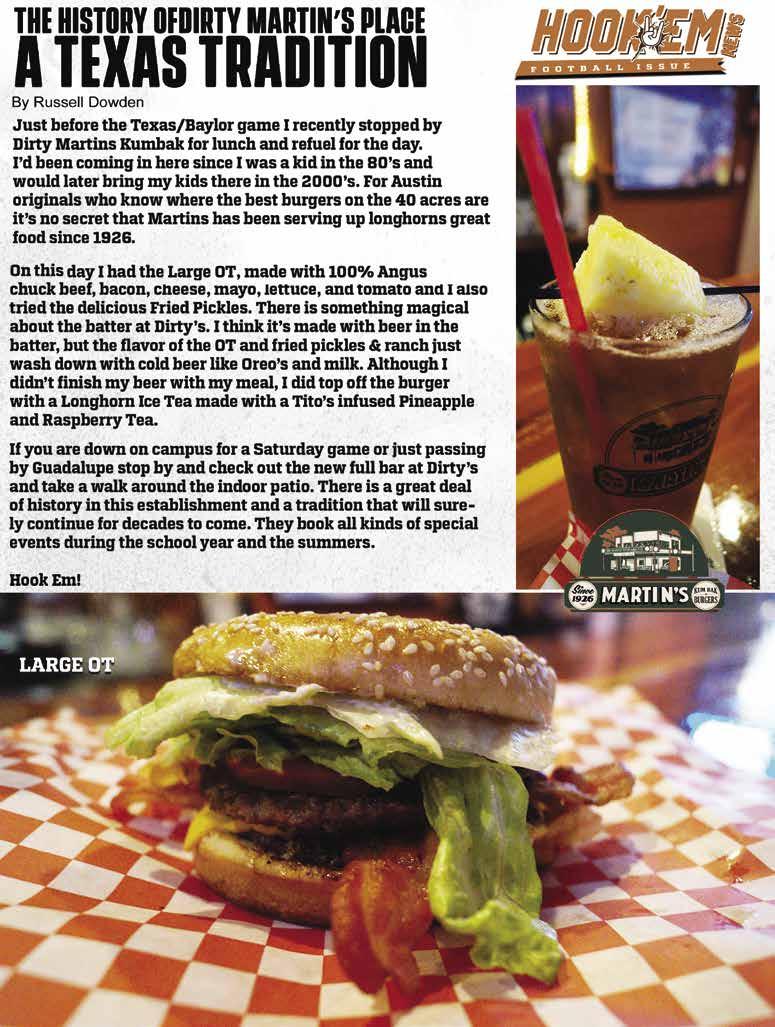 THE HISTORY OFDIRTY MARTIN'S PLACE
A TEXAS TRADITION

HOOK'EM NEWS
FOOTBALL ISSUE

By Russell Dowden

Just before the Texas/Baylor game I recently stopped by Dirty Martins Kumbak for lunch and refuel for the day. I'd been coming in here since I was a kid in the 80's and would later bring my kids there in the 2000's. For Austin originals who know where the best burgers on the 40 acres are it's no secret that Martins has been serving up longhorns great food since 1926.

On this day I had the Large OT, made with 100% Angus chuck beef, bacon, cheese, mayo, lettuce, and tomato and I also tried the delicious Fried Pickles. There is something magical about the batter at Dirty's. I think it's made with beer in the batter, but the flavor of the OT and fried pickles & ranch just wash down with cold beer like Oreo's and milk. Although I didn't finish my beer with my meal, I did top off the burger with a Longhorn Ice Tea made with a Tito's infused Pineapple and Raspberry Tea.

If you are down on campus for a Saturday game or just passing by Guadalupe stop by and check out the new full bar at Dirty's and take a walk around the indoor patio. There is a great deal of history in this establishment and a tradition that will surely continue for decades to come. They book all kinds of special events during the school year and the summers.

Hook Em!

Since 1926 MARTIN'S KUM BAK BURGERS

LARGE OT